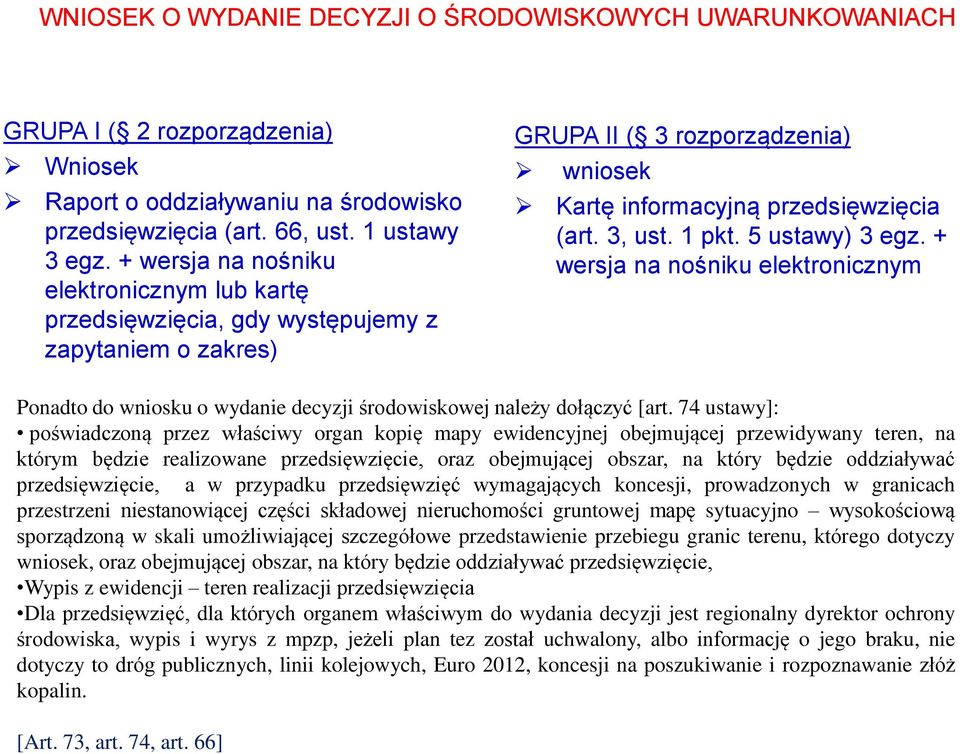 WNIOSEK O WYDANIE DECYZJI O ŚRODOWISKOWYCH UWARUNKOWANIACH

GRUPA I (§ 2 rozporządzenia)
➢ Wniosek
➢ Raport o oddziaływaniu na środowisko przedsięwzięcia (art. 66, ust. 1 ustawy 3 egz. + wersja na nośniku elektronicznym lub kartę przedsięwzięcia, gdy występujemy z zapytaniem o zakres)

GRUPA II (§ 3 rozporządzenia)
➢ wniosek
➢ Kartę informacyjną przedsięwzięcia (art. 3, ust. 1 pkt. 5 ustawy) 3 egz. + wersja na nośniku elektronicznym

Ponadto do wniosku o wydanie decyzji środowiskowej należy dołączyć [art. 74 ustawy]:
• poświadczoną przez właściwy organ kopię mapy ewidencyjnej obejmującej przewidywany teren, na którym będzie realizowane przedsięwzięcie, oraz obejmującej obszar, na który będzie oddziaływać przedsięwzięcie, a w przypadku przedsięwzięć wymagających koncesji, prowadzonych w granicach przestrzeni niestanowiącej części składowej nieruchomości gruntowej mapę sytuacyjno – wysokościową sporządzoną w skali umożliwiającej szczegółowe przedstawienie przebiegu granic terenu, którego dotyczy wniosek, oraz obejmującej obszar, na który będzie oddziaływać przedsięwzięcie,
•Wypis z ewidencji – teren realizacji przedsięwzięcia
•Dla przedsięwzięć, dla których organem właściwym do wydania decyzji jest regionalny dyrektor ochrony środowiska, wypis i wyrys z mpzp, jeżeli plan tez został uchwalony, albo informację o jego braku, nie dotyczy to dróg publicznych, linii kolejowych, Euro 2012, koncesji na poszukiwanie i rozpoznawanie złóż kopalin.

[Art. 73, art. 74, art. 66]